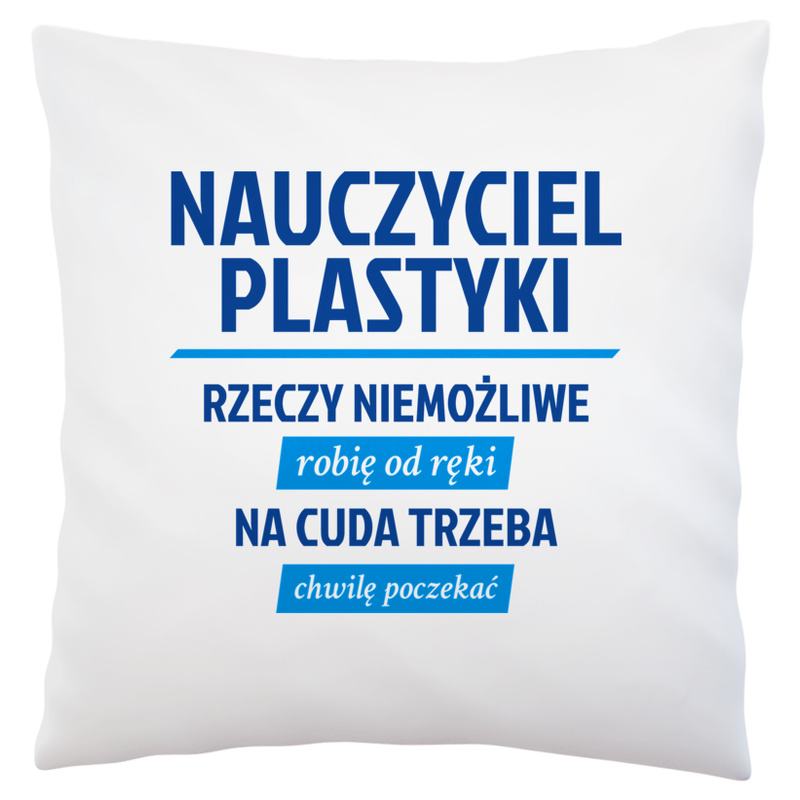 NAUCZYCIEL PLASTYKI

RZECZY NIEMOŻLIWE

robię od ręki

NA CUDA TRZEBA

chwilę poczekać